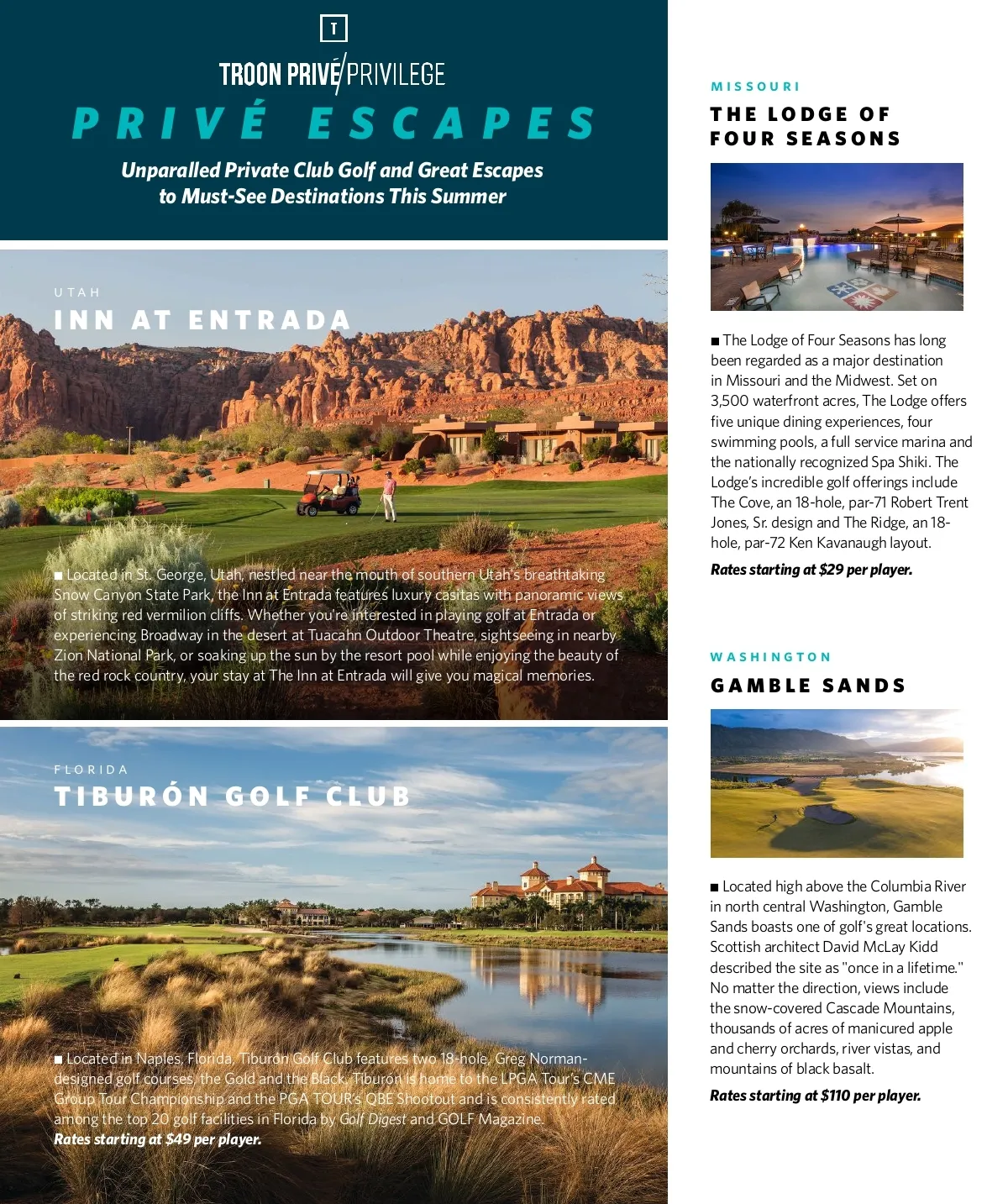 T

TROON PRIVÉ/PRIVILEGE

PRIVÉ ESCAPES

Unparalled Private Club Golf and Great Escapes to Must-See Destinations This Summer

UTAH

INN AT ENTRADA

■ Located in St. George, Utah, nestled near the mouth of southern Utah's breathtaking Snow Canyon State Park, the Inn at Entrada features luxury casitas with panoramic views of striking red vermilion cliffs. Whether you're interested in playing golf at Entrada or experiencing Broadway in the desert at Tuacahn Outdoor Theatre, sightseeing in nearby Zion National Park, or soaking up the sun by the resort pool while enjoying the beauty of the red rock country, your stay at The Inn at Entrada will give you magical memories.

FLORIDA

TIBURÓN GOLF CLUB

■ Located in Naples, Florida, Tiburón Golf Club features two 18-hole, Greg Norman-designed golf courses, the Gold and the Black. Tiburón is home to the LPGA Tour's CME Group Tour Championship and the PGA TOUR's QBE Shootout and is consistently rated among the top 20 golf facilities in Florida by Golf Digest and GOLF Magazine.
Rates starting at $49 per player.

MISSOURI

THE LODGE OF FOUR SEASONS

■ The Lodge of Four Seasons has long been regarded as a major destination in Missouri and the Midwest. Set on 3,500 waterfront acres, The Lodge offers five unique dining experiences, four swimming pools, a full service marina and the nationally recognized Spa Shiki. The Lodge's incredible golf offerings include The Cove, an 18-hole, par-71 Robert Trent Jones, Sr. design and The Ridge, an 18-hole, par-72 Ken Kavanaugh layout.
Rates starting at $29 per player.

WASHINGTON

GAMBLE SANDS

■ Located high above the Columbia River in north central Washington, Gamble Sands boasts one of golf's great locations. Scottish architect David McLay Kidd described the site as "once in a lifetime." No matter the direction, views include the snow-covered Cascade Mountains, thousands of acres of manicured apple and cherry orchards, river vistas, and mountains of black basalt.
Rates starting at $110 per player.